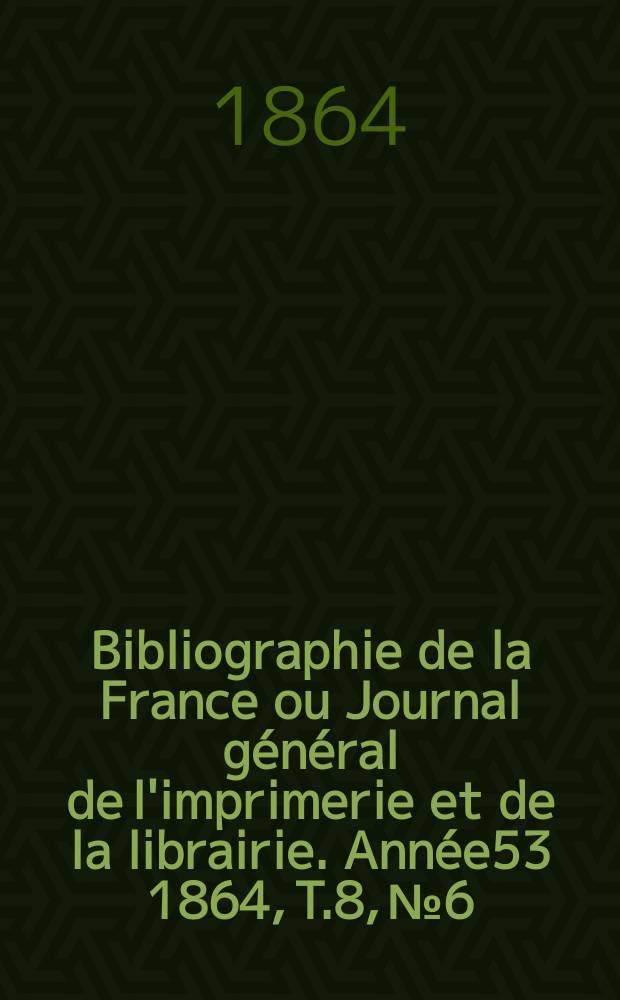 1864

Bibliographie de la France ou Journal général de l'imprimerie et de la librairie. Année53 1864, T.8, №6